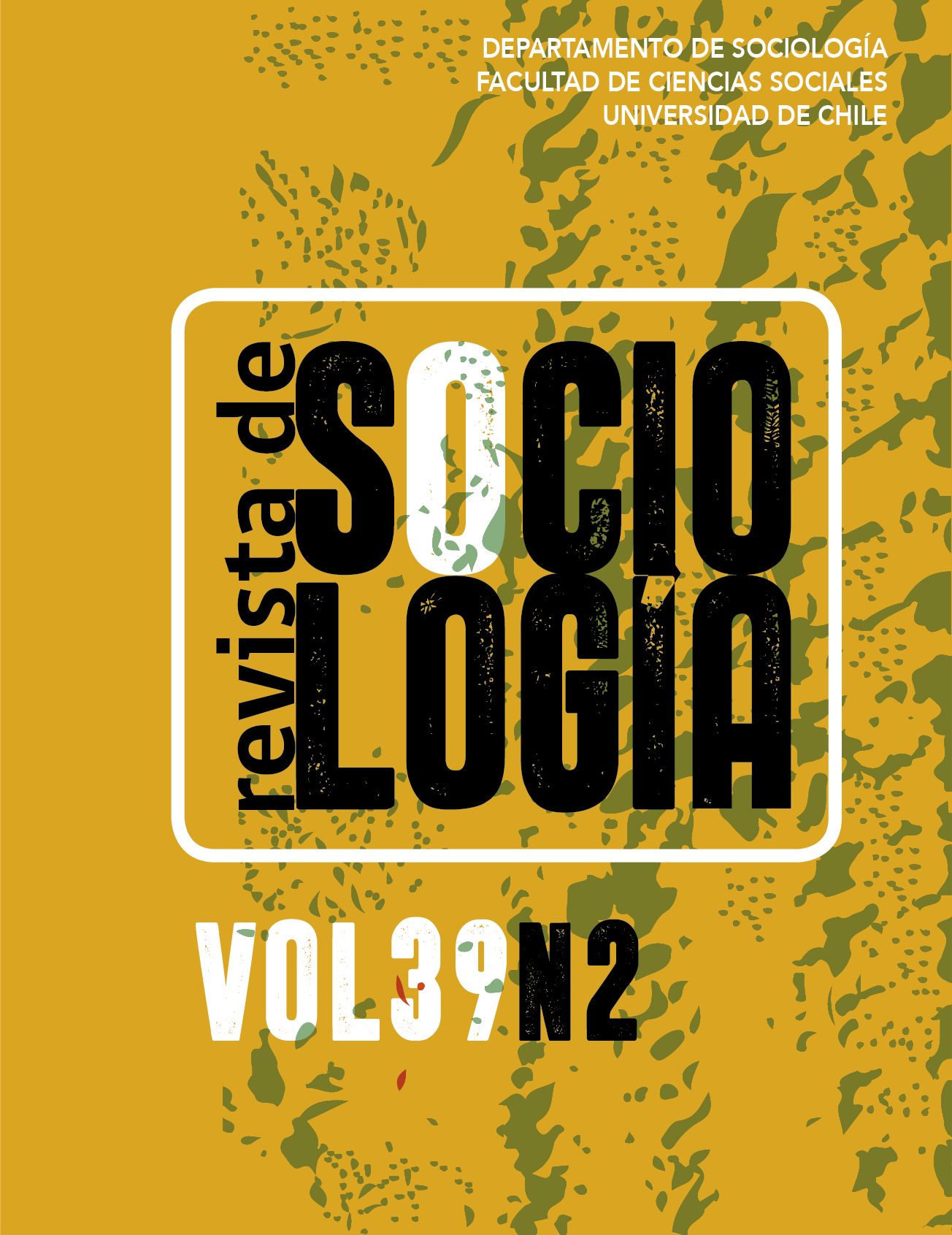 DEPARTAMENTO DE SOCIOLOGÍA
FACULTAD DE CIENCIAS SOCIALES
UNIVERSIDAD DE CHILE

revista de SOCIO LOGÍA

VOL39N2